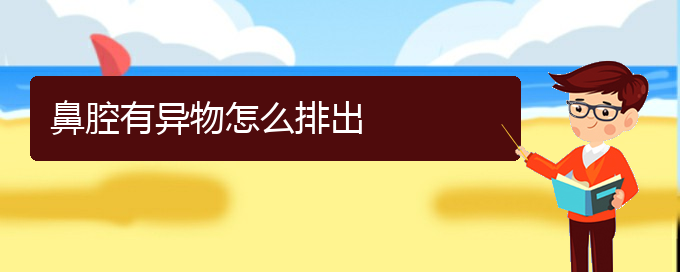 鼻腔有异物怎么排出